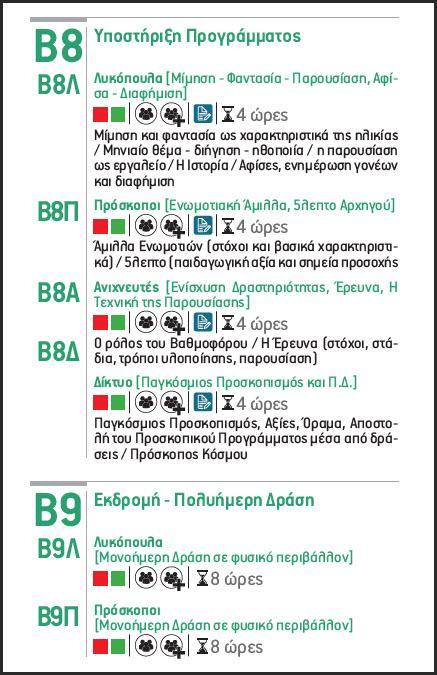 B8 Υποστήριξη Προγράμματος

B8Λ Λυκόπουλα [Μίμηση - Φαντασία - Παρουσίαση, Αφίσα - Διαφήμιση]

4 ώρες

Μίμηση και φαντασία ως χαρακτηριστικά της ηλικίας / Μηνιαίο θέμα - διήγηση - ηθοποιία / η παρουσίαση ως εργαλείο / Η Ιστορία / Αφίσες, ενημέρωση γονέων και διαφήμιση

B8Π Πρόσκοποι [Ενωμοτιακή Άμιλλα, 5λεπτο Αρχηγού]

4 ώρες

Άμιλλα Ενωμοτιών (στόχοι και βασικά χαρακτηριστικά) / 5λεπτο (παιδαγωγική αξία και σημεία προσοχής

B8Α Ανιχνευτές [Ενίσχυση Δραστηριότητας, Έρευνα, Η Τεχνική της Παρουσίασης]

4 ώρες

B8Δ Ο ρόλος του Βαθμοφόρου / Η Έρευνα (στόχοι, στάδια, τρόποι υλοποίησης, παρουσίαση)

Δίκτυο [Παγκόσμιος Προσκοπισμός και Π.Δ.]

4 ώρες

Παγκόσμιος Προσκοπισμός, Αξίες, Όραμα, Αποστολή του Προσκοπικού Προγράμματος μέσα από δράσεις / Πρόσκοπος Κόσμου

B9 Εκδρομή - Πολυήμερη Δράση

B9Λ Λυκόπουλα [Μονοήμερη Δράση σε φυσικό περιβάλλον]

8 ώρες

B9Π Πρόσκοποι [Μονοήμερη Δράση σε φυσικό περιβάλλον]

8 ώρες